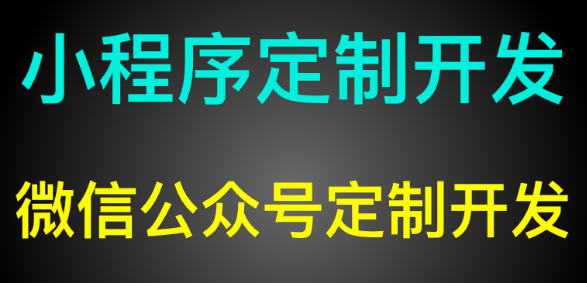 小程序定制开发

微信公众号定制开发